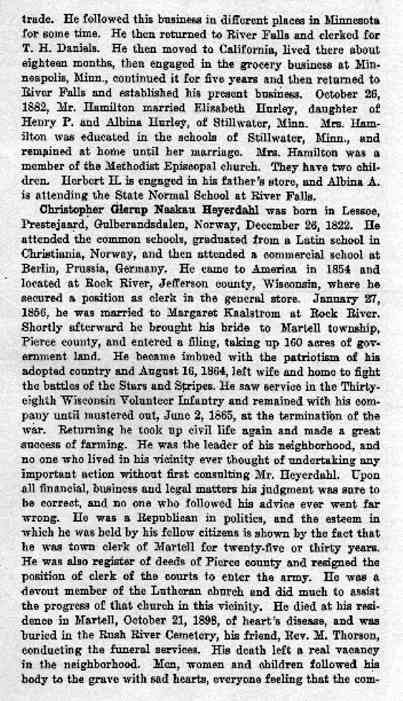 trade. He followed this business in different places in Minnesota for some time. He then returned to River Falls and clerked for T. H. Daniels. He then moved to California, lived there about eighteen months, then engaged in the grocery business at Minneapolis, Minn., continued it for five years and then returned to River Falls and established his present business. October 26, 1882, Mr. Hamilton married Elizabeth Hurley, daughter of Henry P. and Albina Hurley, of Stillwater, Minn. Mrs. Hamilton was educated in the schools of Stillwater, Minn., and remained at home until her marriage. Mrs. Hamilton was a member of the Methodist Episcopal church. They have two children. Herbert H. is engaged in his father's store, and Albina A. is attending the State Normal School at River Falls.

Christopher Glerup Naskau Heyerdahl was born in Lessoe, Prestejaard, Gulberandsdalen, Norway, December 26, 1822. He attended the common schools, graduated from a Latin school in Christiania, Norway, and then attended a commercial school at Berlin, Prussia, Germany. He came to America in 1854 and located at Rock River, Jefferson county, Wisconsin, where he secured a position as clerk in the general store. January 27, 1856, he was married to Margaret Kaalstrom at Rock River. Shortly afterward he brought his bride to Martell township, Pierce county, and entered a filing, taking up 160 acres of government land. He became imbued with the patriotism of his adopted country and August 16, 1864, left wife and home to fight the battles of the Stars and Stripes. He saw service in the Thirty-eighth Wisconsin Volunteer Infantry and remained with his company until mustered out, June 2, 1865, at the termination of the war. Returning he took up civil life again and made a great success of farming. He was the leader of his neighborhood, and no one who lived in his vicinity ever thought of undertaking any important action without first consulting Mr. Heyerdahl. Upon all financial, business and legal matters his judgment was sure to be correct, and no one who followed his advice ever went far wrong. He was a Republican in politics, and the esteem in which he was held by his fellow citizens is shown by the fact that he was town clerk of Martell for twenty-five or thirty years. He was also register of deeds of Pierce county and resigned the position of clerk of the courts to enter the army. He was a devout member of the Lutheran church and did much to assist the progress of that church in this vicinity. He died at his residence in Martell, October 21, 1898, of heart's disease, and was buried in the Rush River Cemetery, his friend, Rev. M. Thorson, conducting the funeral services. His death left a real vacancy in the neighborhood. Men, women and children followed his body to the grave with sad hearts, everyone feeling that the com-